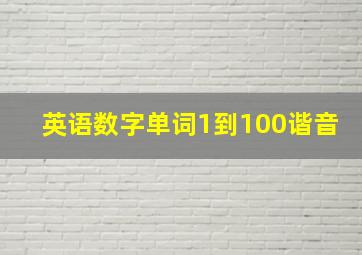 英语数字单词1到100谐音